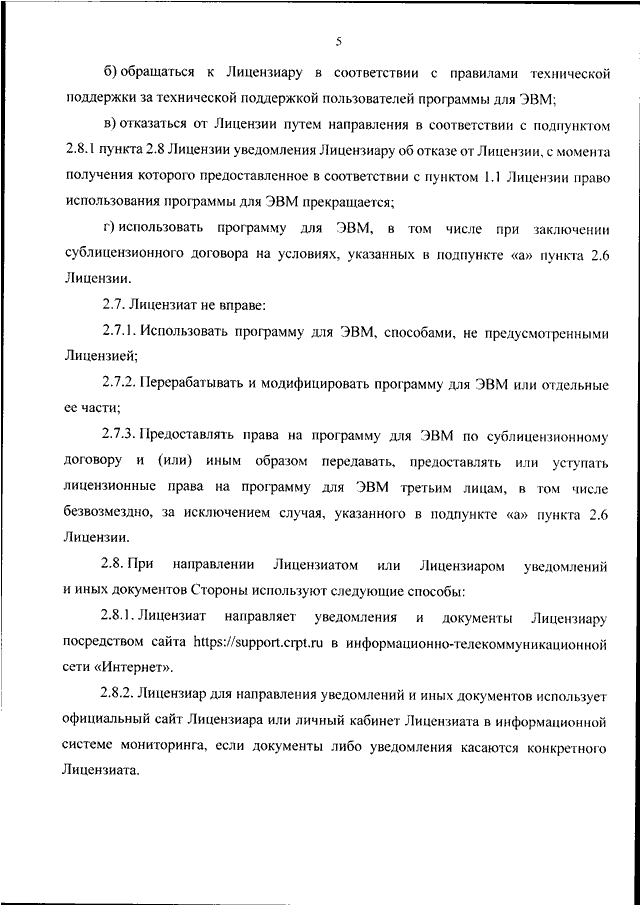 5

б) обращаться к Лицензиару в соответствии с правилами технической поддержки за технической поддержкой пользователей программы для ЭВМ;

в) отказаться от Лицензии путем направления в соответствии с подпунктом 2.8.1 пункта 2.8 Лицензии уведомления Лицензиару об отказе от Лицензии, с момента получения которого предоставленное в соответствии с пунктом 1.1 Лицензии право использования программы для ЭВМ прекращается;

г) использовать программу для ЭВМ, в том числе при заключении сублицензионного договора на условиях, указанных в подпункте «а» пункта 2.6 Лицензии.

2.7. Лицензиат не вправе:

2.7.1. Использовать программу для ЭВМ, способами, не предусмотренными Лицензией;

2.7.2. Перерабатывать и модифицировать программу для ЭВМ или отдельные ее части;

2.7.3. Предоставлять права на программу для ЭВМ по сублицензионному договору и (или) иным образом передавать, предоставлять или уступать лицензионные права на программу для ЭВМ третьим лицам, в том числе безвозмездно, за исключением случая, указанного в подпункте «а» пункта 2.6 Лицензии.

2.8. При направлении Лицензиатом или Лицензиаром уведомлений и иных документов Стороны используют следующие способы:

2.8.1. Лицензиат направляет уведомления и документы Лицензиару посредством сайта https://support.crpt.ru в информационно-телекоммуникационной сети «Интернет».

2.8.2. Лицензиар для направления уведомлений и иных документов использует официальный сайт Лицензиара или личный кабинет Лицензиата в информационной системе мониторинга, если документы либо уведомления касаются конкретного Лицензиата.